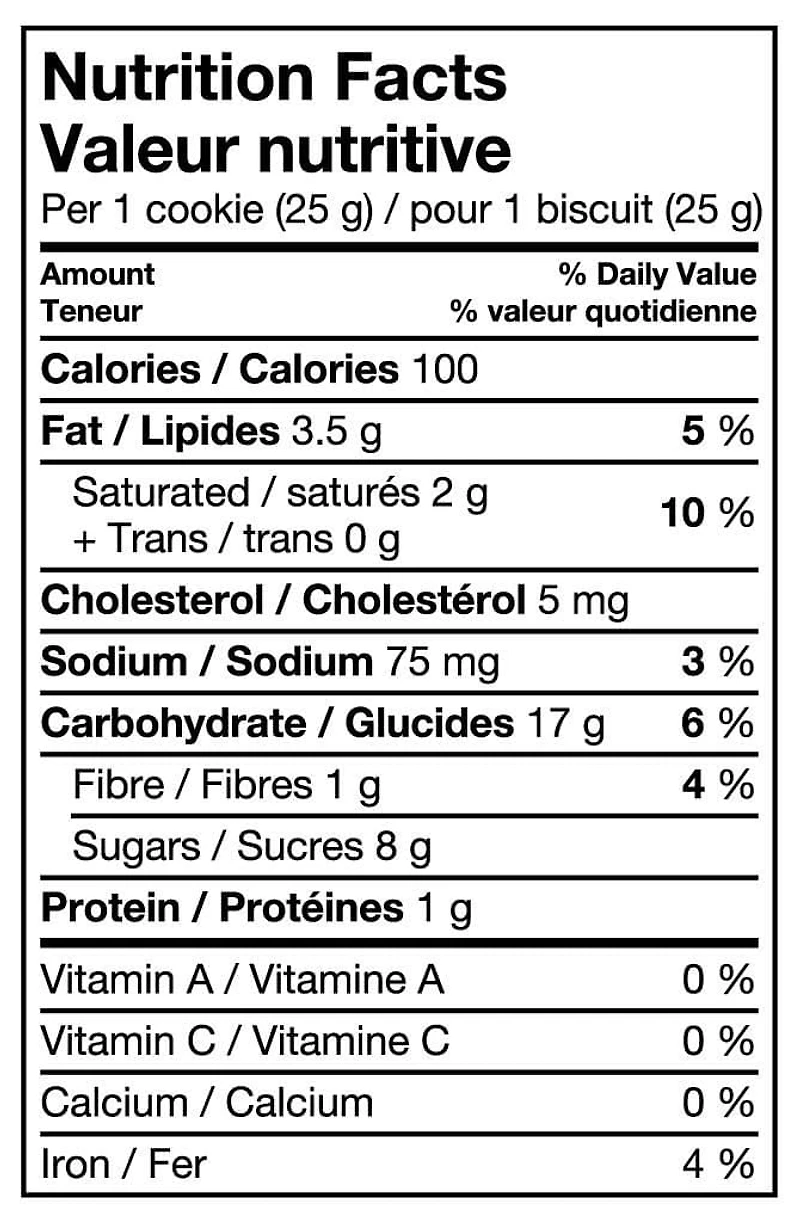 Nutrition Facts
Valeur nutritive
Per 1 cookie (25 g) / pour 1 biscuit (25 g)

| Amount Teneur | % Daily Value % valeur quotidienne |
|---|---|
| Calories / Calories 100 | |
| Fat / Lipides 3.5 g | 5 % |
| Saturated / saturés 2 g + Trans / trans 0 g | 10 % |
| Cholesterol / Cholestérol 5 mg | |
| Sodium / Sodium 75 mg | 3 % |
| Carbohydrate / Glucides 17 g | 6 % |
| Fibre / Fibres 1 g | 4 % |
| Sugars / Sucres 8 g | |
| Protein / Protéines 1 g | |
| Vitamin A / Vitamine A | 0 % |
| Vitamin C / Vitamine C | 0 % |
| Calcium / Calcium | 0 % |
| Iron / Fer | 4 % |